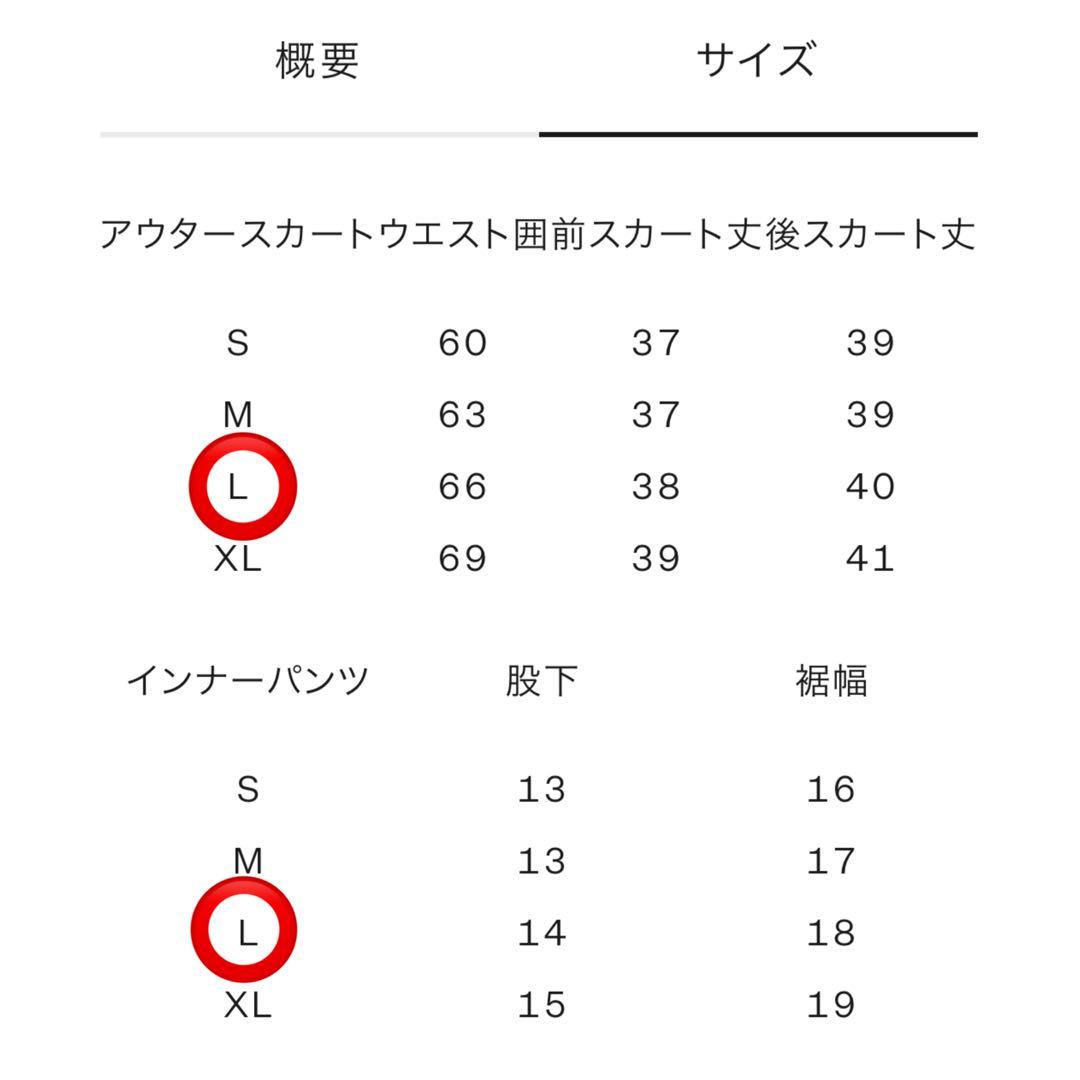 概要 サイズ

| アウタースカート | ウエスト囲 | 前スカート丈 | 後スカート丈 |
|---|---|---|---|
| S | 60 | 37 | 39 |
| M | 63 | 37 | 39 |
| L | 66 | 38 | 40 |
| XL | 69 | 39 | 41 |

| インナーパンツ | 股下 | 裾幅 |
|---|---|---|
| S | 13 | 16 |
| M | 13 | 17 |
| L | 14 | 18 |
| XL | 15 | 19 |